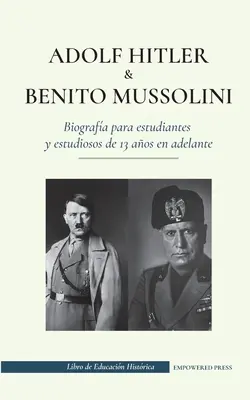 ADOLF HITLER
&
BENITO MUSSOLINI

Biografía para estudiantes y estudiosos de 13 años en adelante

Libro de Educación Histórica

EMPOWERED PRESS